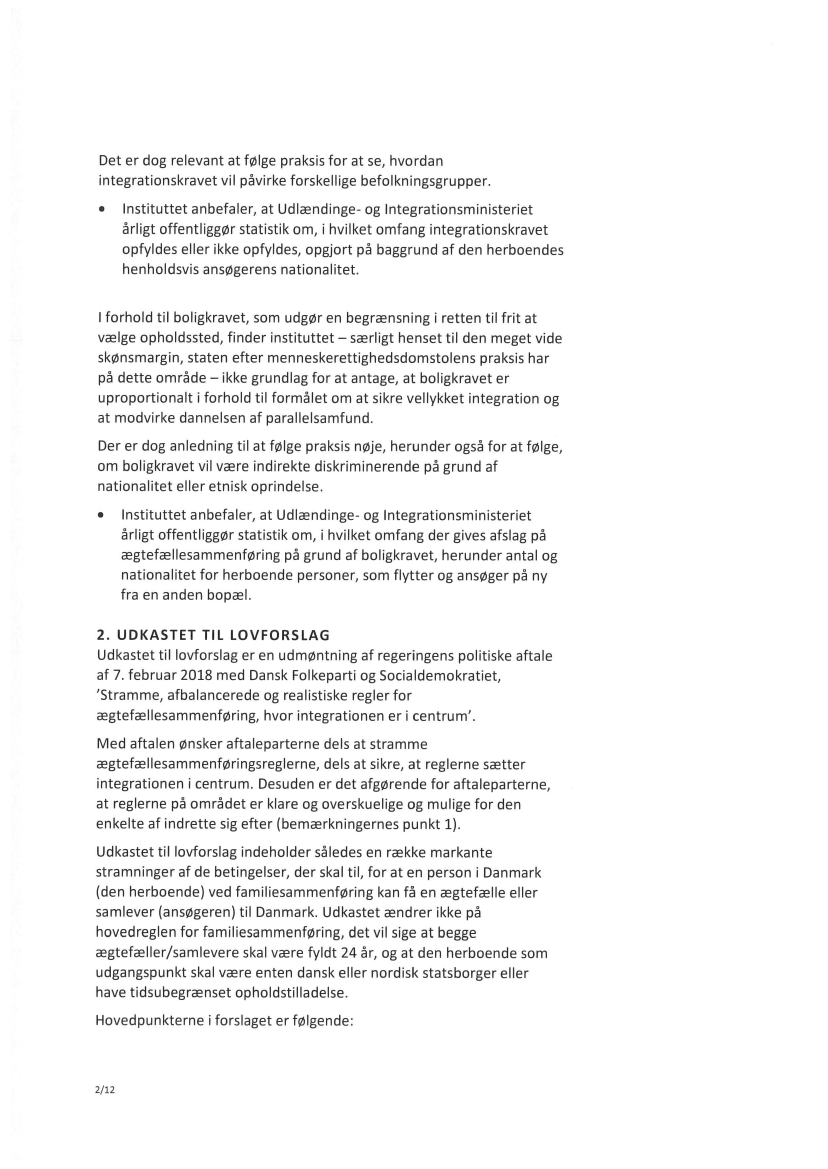 Det er dog relevant at følge praksis for at se, hvordan integrationskravet vil påvirke forskellige befolkningsgrupper.

• Instituttet anbefaler, at Udlændinge- og Integrationsministeriet årligt offentliggør statistik om, i hvilket omfang integrationskravet opfyldes eller ikke opfyldes, opgjort på baggrund af den herboendes henholdsvis ansøgerens nationalitet.

I forhold til boligkravet, som udgør en begrænsning i retten til frit at vælge opholdssted, finder instituttet – særligt henset til den meget vide skønsmargin, staten efter menneskerettighedsdomstolens praksis har på dette område – ikke grundlag for at antage, at boligkravet er uproportionalt i forhold til formålet om at sikre vellykket integration og at modvirke dannelsen af parallelsamfund.

Der er dog anledning til at følge praksis nøje, herunder også for at følge, om boligkravet vil være indirekte diskriminerende på grund af nationalitet eller etnisk oprindelse.

• Instituttet anbefaler, at Udlændinge- og Integrationsministeriet årligt offentliggør statistik om, i hvilket omfang der gives afslag på ægtefællesammenføring på grund af boligkravet, herunder antal og nationalitet for herboende personer, som flytter og ansøger på ny fra en anden bopæl.

2. UDKASTET TIL LOVFORSLAG
Udkastet til lovforslag er en udmøntning af regeringens politiske aftale af 7. februar 2018 med Dansk Folkeparti og Socialdemokratiet, 'Stramme, afbalancerede og realistiske regler for ægtefællesammenføring, hvor integrationen er i centrum'.

Med aftalen ønsker aftaleparterne dels at stramme ægtefællesammenføringsreglerne, dels at sikre, at reglerne sætter integrationen i centrum. Desuden er det afgørende for aftaleparterne, at reglerne på området er klare og overskuelige og mulige for den enkelte af indrette sig efter (bemærkningernes punkt 1).

Udkastet til lovforslag indeholder således en række markante stramninger af de betingelser, der skal til, for at en person i Danmark (den herboende) ved familiesammenføring kan få en ægtefælle eller samlever (ansøgeren) til Danmark. Udkastet ændrer ikke på hovedreglen for familiesammenføring, det vil sige at begge ægtefæller/samlevere skal være fyldt 24 år, og at den herboende som udgangspunkt skal være enten dansk eller nordisk statsborger eller have tidsubegrænset opholdstilladelse.

Hovedpunkterne i forslaget er følgende:

2/12